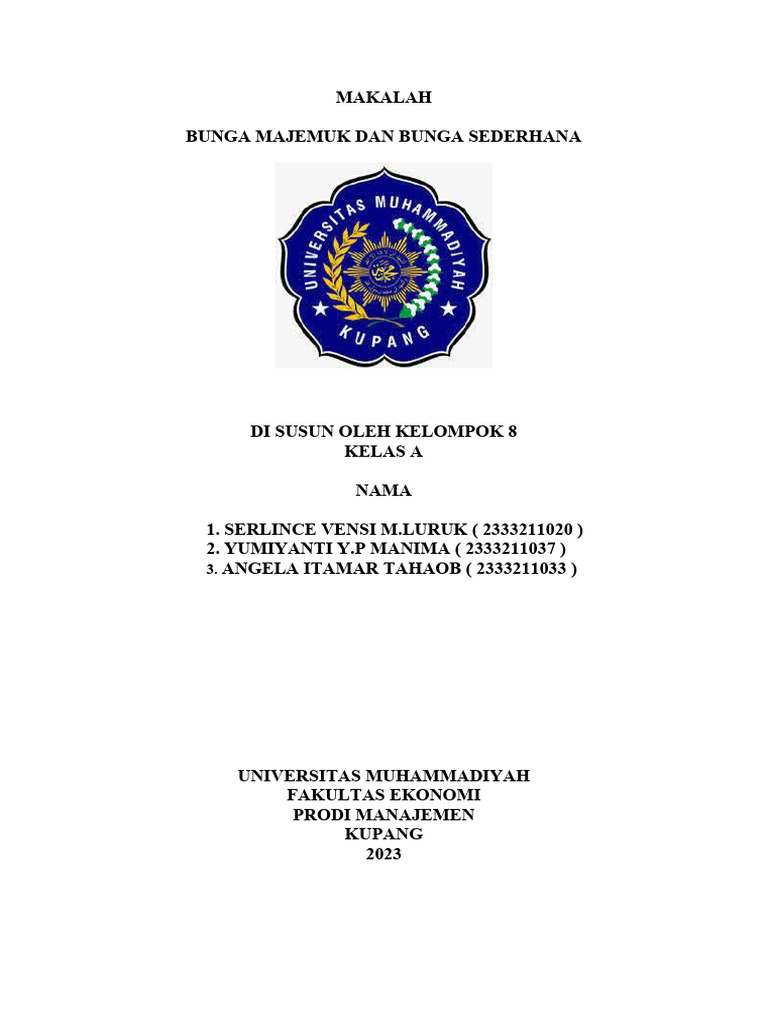 MAKALAH

BUNGA MAJEMUK DAN BUNGA SEDERHANA

UNIVERSITAS MUHAMMADIYAH
KUPANG

DI SUSUN OLEH KELOMPOK 8
KELAS A

NAMA

1. SERLINCE VENSI M.LURUK ( 2333211020 )
2. YUMIYANTI Y.P MANIMA ( 2333211037 )
3. ANGELA ITAMAR TAHAOB ( 2333211033 )

UNIVERSITAS MUHAMMADIYAH
FAKULTAS EKONOMI
PRODI MANAJEMEN
KUPANG
2023